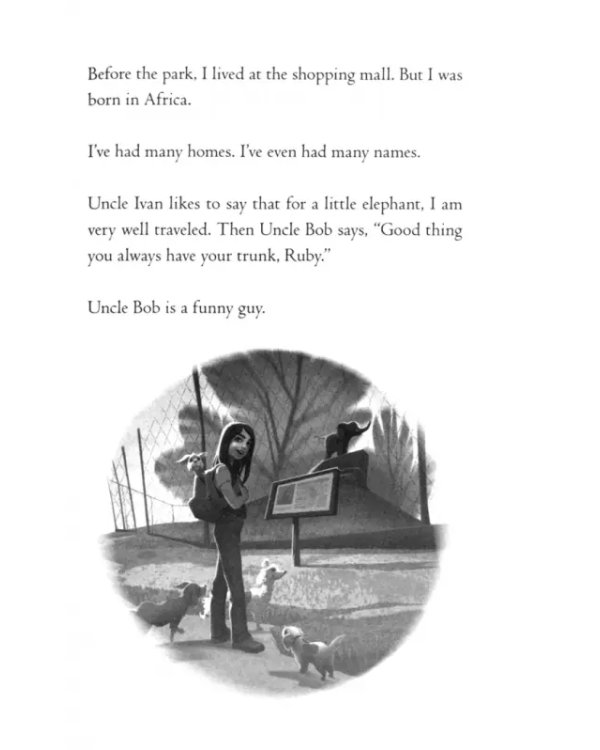 Before the park, I lived at the shopping mall. But I was born in Africa.

I've had many homes. I've even had many names.

Uncle Ivan likes to say that for a little elephant, I am very well traveled. Then Uncle Bob says, "Good thing you always have your trunk, Ruby."

Uncle Bob is a funny guy.